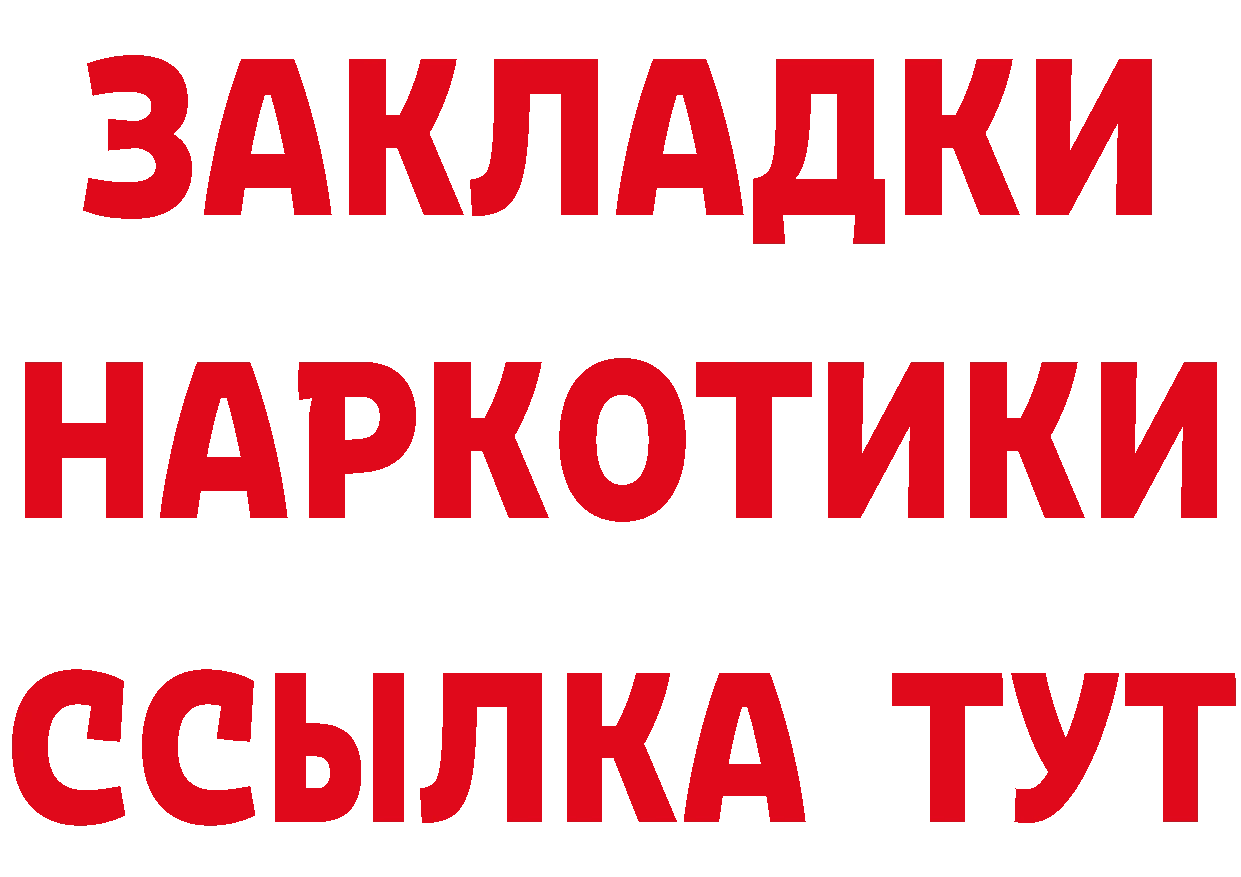 ЗАКЛАДКИ НАРКОТИКИ ССЫЛКА ТУТ